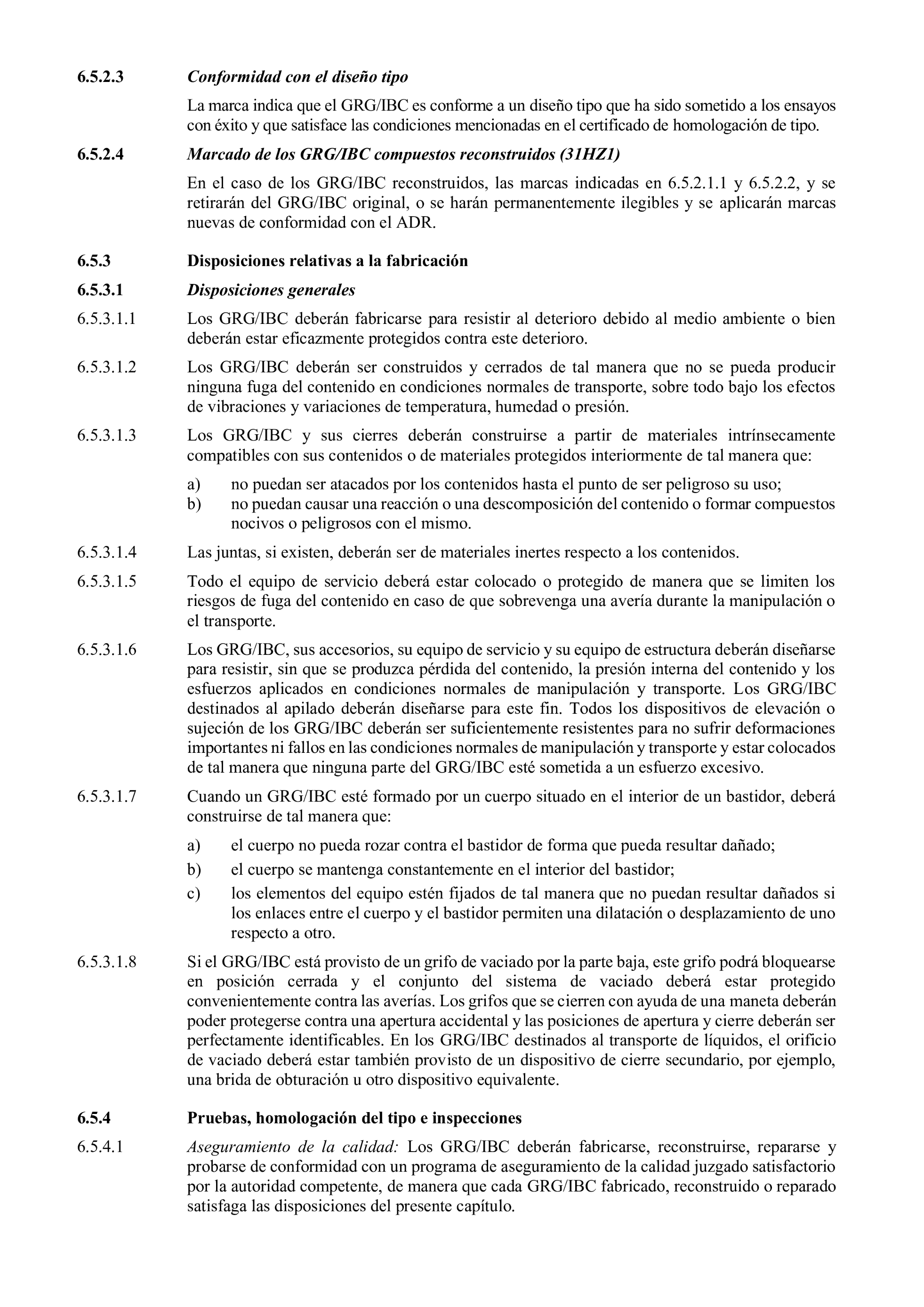 6.5.2.3 Conformidad con el diseño tipo

La marca indica que el GRG/IBC es conforme a un diseño tipo que ha sido sometido a los ensayos con éxito y que satisface las condiciones mencionadas en el certificado de homologación de tipo.

6.5.2.4 Marcado de los GRG/IBC compuestos reconstruidos (31HZ1)

En el caso de los GRG/IBC reconstruidos, las marcas indicadas en 6.5.2.1.1 y 6.5.2.2, y se retirarán del GRG/IBC original, o se harán permanentemente ilegibles y se aplicarán marcas nuevas de conformidad con el ADR.

6.5.3 Disposiciones relativas a la fabricación

6.5.3.1 Disposiciones generales

6.5.3.1.1 Los GRG/IBC deberán fabricarse para resistir al deterioro debido al medio ambiente o bien deberán estar eficazmente protegidos contra este deterioro.

6.5.3.1.2 Los GRG/IBC deberán ser construidos y cerrados de tal manera que no se pueda producir ninguna fuga del contenido en condiciones normales de transporte, sobre todo bajo los efectos de vibraciones y variaciones de temperatura, humedad o presión.

6.5.3.1.3 Los GRG/IBC y sus cierres deberán construirse a partir de materiales intrínsecamente compatibles con sus contenidos o de materiales protegidos interiormente de tal manera que:

a) no puedan ser atacados por los contenidos hasta el punto de ser peligroso su uso;
b) no puedan causar una reacción o una descomposición del contenido o formar compuestos nocivos o peligrosos con el mismo.

6.5.3.1.4 Las juntas, si existen, deberán ser de materiales inertes respecto a los contenidos.

6.5.3.1.5 Todo el equipo de servicio deberá estar colocado o protegido de manera que se limiten los riesgos de fuga del contenido en caso de que sobrevenga una avería durante la manipulación o el transporte.

6.5.3.1.6 Los GRG/IBC, sus accesorios, su equipo de servicio y su equipo de estructura deberán diseñarse para resistir, sin que se produzca pérdida del contenido, la presión interna del contenido y los esfuerzos aplicados en condiciones normales de manipulación y transporte. Los GRG/IBC destinados al apilado deberán diseñarse para este fin. Todos los dispositivos de elevación o sujeción de los GRG/IBC deberán ser suficientemente resistentes para no sufrir deformaciones importantes ni fallos en las condiciones normales de manipulación y transporte y estar colocados de tal manera que ninguna parte del GRG/IBC esté sometida a un esfuerzo excesivo.

6.5.3.1.7 Cuando un GRG/IBC esté formado por un cuerpo situado en el interior de un bastidor, deberá construirse de tal manera que:

a) el cuerpo no pueda rozar contra el bastidor de forma que pueda resultar dañado;
b) el cuerpo se mantenga constantemente en el interior del bastidor;
c) los elementos del equipo estén fijados de tal manera que no puedan resultar dañados si los enlaces entre el cuerpo y el bastidor permiten una dilatación o desplazamiento de uno respecto a otro.

6.5.3.1.8 Si el GRG/IBC está provisto de un grifo de vaciado por la parte baja, este grifo podrá bloquearse en posición cerrada y el conjunto del sistema de vaciado deberá estar protegido convenientemente contra las averías. Los grifos que se cierren con ayuda de una maneta deberán poder protegerse contra una apertura accidental y las posiciones de apertura y cierre deberán ser perfectamente identificables. En los GRG/IBC destinados al transporte de líquidos, el orificio de vaciado deberá estar también provisto de un dispositivo de cierre secundario, por ejemplo, una brida de obturación u otro dispositivo equivalente.

6.5.4 Pruebas, homologación del tipo e inspecciones

6.5.4.1 Aseguramiento de la calidad: Los GRG/IBC deberán fabricarse, reconstruirse, repararse y probarse de conformidad con un programa de aseguramiento de la calidad juzgado satisfactorio por la autoridad competente, de manera que cada GRG/IBC fabricado, reconstruido o reparado satisfaga las disposiciones del presente capítulo.